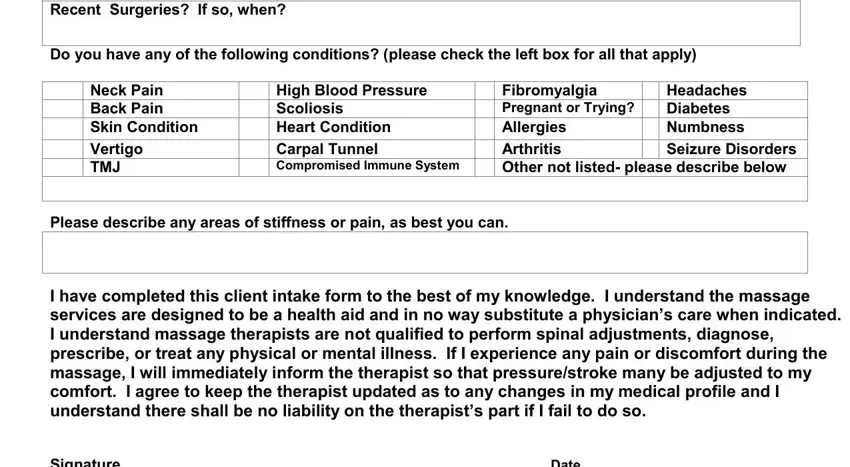 Recent Surgeries? If so, when?

Do you have any of the following conditions? (please check the left box for all that apply)

| | Neck Pain | | High Blood Pressure | | Fibromyalgia | Headaches |
|---|---|---|---|---|---|---|
| | Back Pain | | Scoliosis | | Pregnant or Trying? | Diabetes |
| | Skin Condition | | Heart Condition | | Allergies | Numbness |
| | Vertigo | | Carpal Tunnel | | Arthritis | Seizure Disorders |
| | TMJ | | Compromised Immune System | | Other not listed- please describe below | |

Please describe any areas of stiffness or pain, as best you can.

I have completed this client intake form to the best of my knowledge. I understand the massage services are designed to be a health aid and in no way substitute a physician's care when indicated. I understand massage therapists are not qualified to perform spinal adjustments, diagnose, prescribe, or treat any physical or mental illness. If I experience any pain or discomfort during the massage, I will immediately inform the therapist so that pressure/stroke many be adjusted to my comfort. I agree to keep the therapist updated as to any changes in my medical profile and I understand there shall be no liability on the therapist's part if I fail to do so.

Signature Date